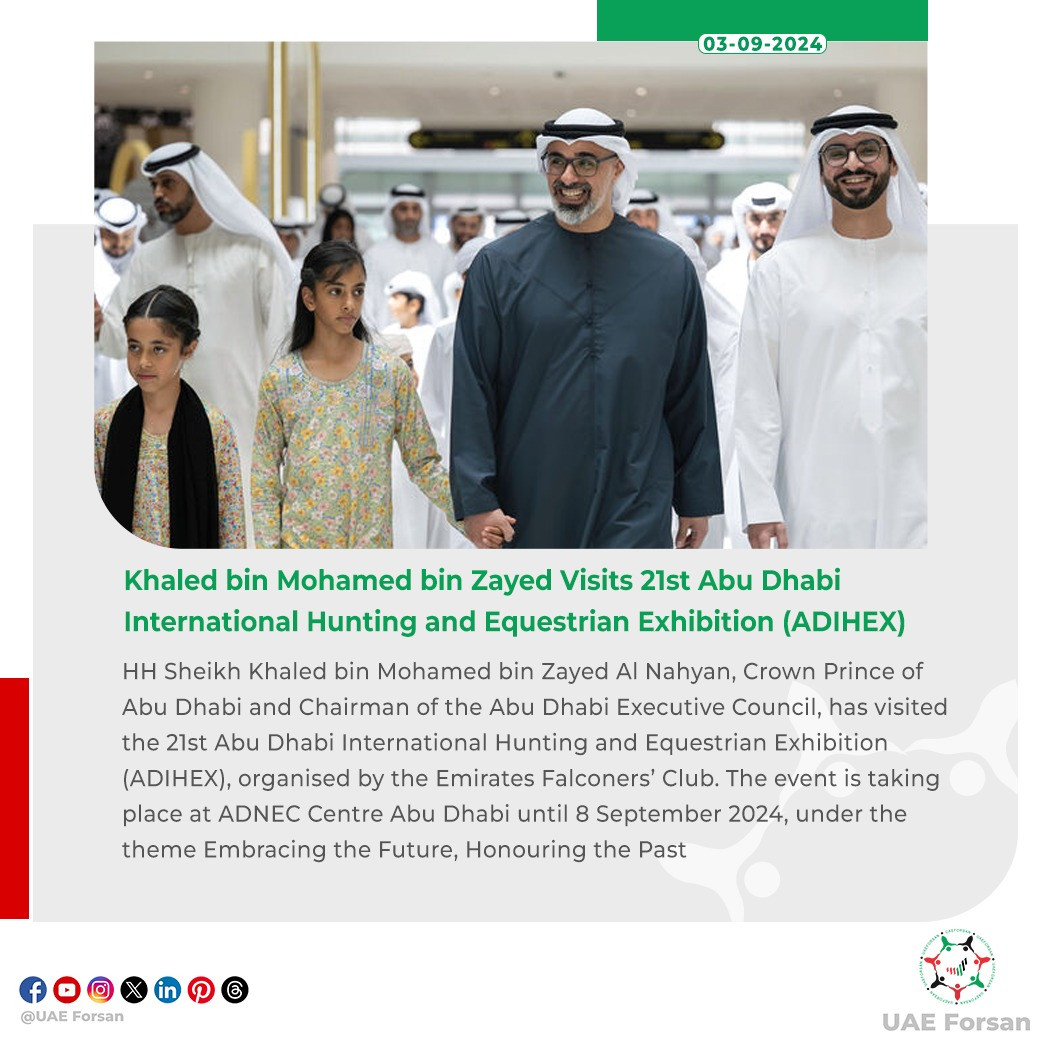 03-09-2024

Khaled bin Mohamed bin Zayed Visits 21st Abu Dhabi International Hunting and Equestrian Exhibition (ADIHEX)

HH Sheikh Khaled bin Mohamed bin Zayed Al Nahyan, Crown Prince of Abu Dhabi and Chairman of the Abu Dhabi Executive Council, has visited the 21st Abu Dhabi International Hunting and Equestrian Exhibition (ADIHEX), organised by the Emirates Falconers' Club. The event is taking place at ADNEC Centre Abu Dhabi until 8 September 2024, under the theme Embracing the Future, Honouring the Past

@UAE Forsan

UAE Forsan